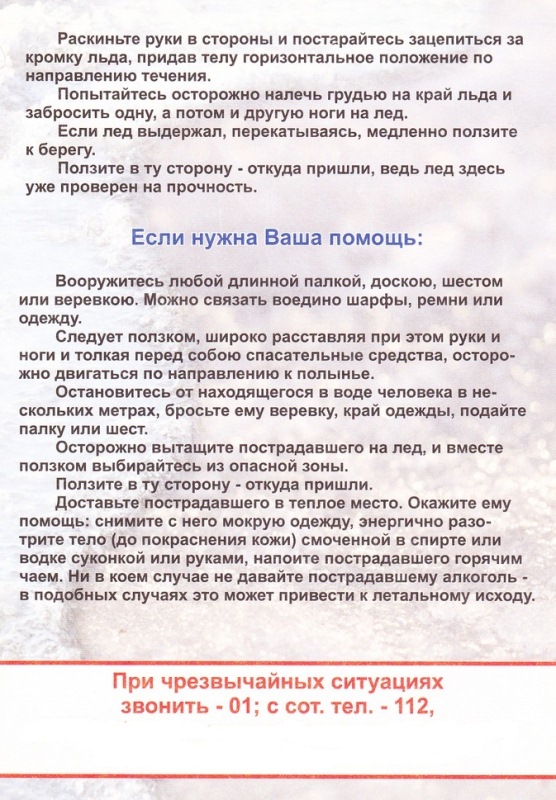 Раскиньте руки в стороны и постарайтесь зацепиться за кромку льда, придав телу горизонтальное положение по направлению течения.
Попытайтесь осторожно налечь грудью на край льда и забросить одну, а потом и другую ноги на лед.
Если лед выдержал, перекатываясь, медленно ползите к берегу.
Ползите в ту сторону - откуда пришли, ведь лед здесь уже проверен на прочность.

Если нужна Ваша помощь:

Вооружитесь любой длинной палкой, доскою, шестом или веревкою. Можно связать воедино шарфы, ремни или одежду.
Следует ползком, широко расставляя при этом руки и ноги и толкая перед собою спасательные средства, осторожно двигаться по направлению к полынье.
Остановитесь от находящегося в воде человека в нескольких метрах, бросьте ему веревку, край одежды, подайте палку или шест.
Осторожно вытащите пострадавшего на лед, и вместе ползком выбирайтесь из опасной зоны.
Ползите в ту сторону - откуда пришли.
Доставьте пострадавшего в теплое место. Окажите ему помощь: снимите с него мокрую одежду, энергично разотрите тело (до покраснения кожи) смоченной в спирте или водке суконкой или руками, напоите пострадавшего горячим чаем. Ни в коем случае не давайте пострадавшему алкоголь - в подобных случаях это может привести к летальному исходу.

При чрезвычайных ситуациях звонить - 01; с сот. тел. - 112,